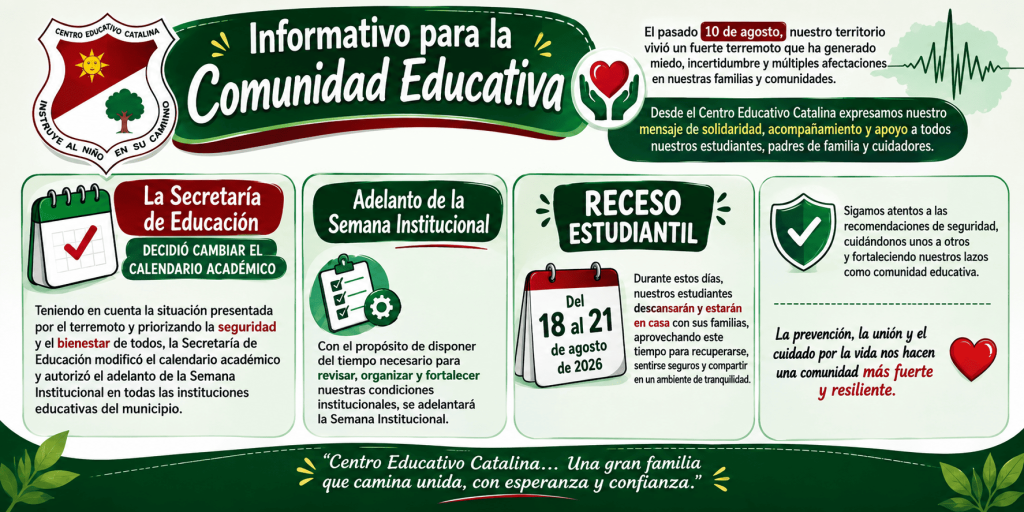 CENTRO EDUCATIVO CATALINA
INSTRUYE AL NIÑO EN SU CAMINO

Informativo para la Comunidad Educativa

El pasado 10 de agosto, nuestro territorio vivió un fuerte terremoto que ha generado miedo, incertidumbre y múltiples afectaciones en nuestras familias y comunidades.

Desde el Centro Educativo Catalina expresamos nuestro mensaje de solidaridad, acompañamiento y apoyo a todos nuestros estudiantes, padres de familia y cuidadores.

La Secretaría de Educación
DECIDIÓ CAMBIAR EL CALENDARIO ACADÉMICO

Teniendo en cuenta la situación presentada por el terremoto y priorizando la seguridad y el bienestar de todos, la Secretaría de Educación modificó el calendario académico y autorizó el adelanto de la Semana Institucional en todas las instituciones educativas del municipio.

Adelanto de la Semana Institucional

Con el propósito de disponer del tiempo necesario para revisar, organizar y fortalecer nuestras condiciones institucionales, se adelantará la Semana Institucional.

RECESO ESTUDIANTIL

Del 18 al 21 de agosto de 2026

Durante estos días, nuestros estudiantes descansarán y estarán en casa con sus familias, aprovechando este tiempo para recuperarse, sentirse seguros y compartir en un ambiente de tranquilidad.

Sigamos atentos a las recomendaciones de seguridad, cuidándonos unos a otros y fortaleciendo nuestros lazos como comunidad educativa.

La prevención, la unión y el cuidado por la vida nos hacen una comunidad más fuerte y resiliente.

"Centro Educativo Catalina... Una gran familia que camina unida, con esperanza y confianza."